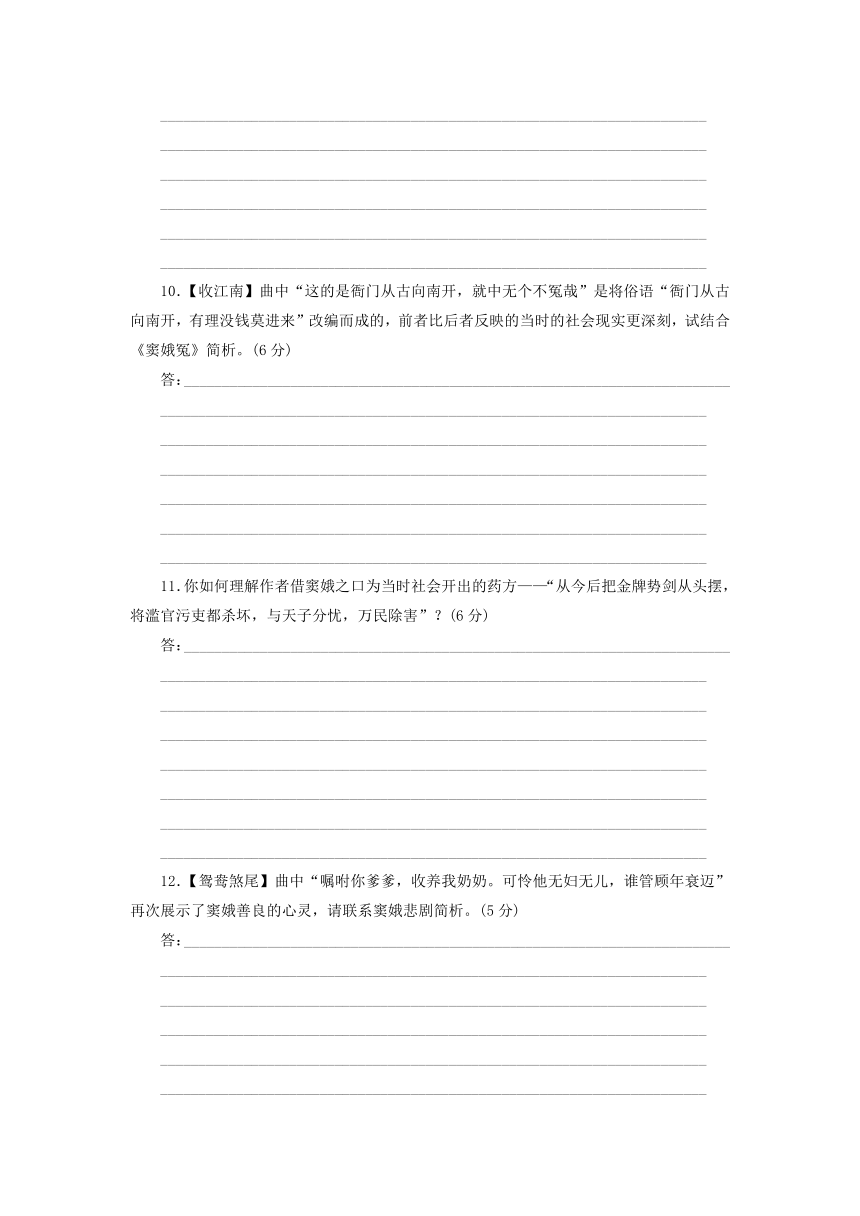 10.【收江南】曲中“这的是衙门从古向南开，就中无个不冤哉”是将俗语“衙门从古向南开，有理没钱莫进来”改编而成的，前者比后者反映的当时的社会现实更深刻，试结合《窦娥冤》简析。(6 分)

答：

11.你如何理解作者借窦娥之口为当时社会开出的药方——“从今后把金牌势剑从头摆，将滥官污吏都杀坏，与天子分忧，万民除害”？(6 分)

答：

12.【鸳鸯煞尾】曲中“嘱咐你爹爹，收养我奶奶。可怜他无妇无儿，谁管顾年衰迈”再次展示了窦娥善良的心灵，请联系窦娥悲剧简析。(5 分)

答：